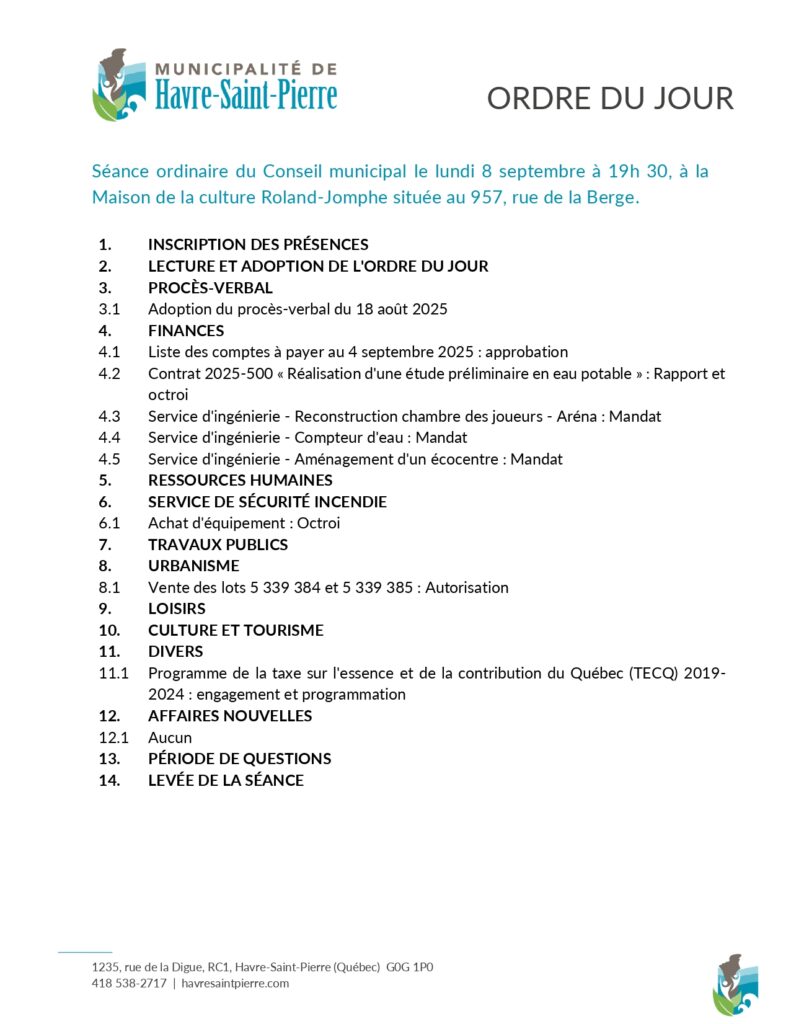 MUNICIPALITÉ DE
Havre-Saint-Pierre

ORDRE DU JOUR

Séance ordinaire du Conseil municipal le lundi 8 septembre à 19h 30, à la Maison de la culture Roland-Jomphe située au 957, rue de la Berge.

1. INSCRIPTION DES PRÉSENCES
2. LECTURE ET ADOPTION DE L'ORDRE DU JOUR
3. PROCÈS-VERBAL
3.1 Adoption du procès-verbal du 18 août 2025
4. FINANCES
4.1 Liste des comptes à payer au 4 septembre 2025 : approbation
4.2 Contrat 2025-500 « Réalisation d'une étude préliminaire en eau potable » : Rapport et octroi
4.3 Service d'ingénierie - Reconstruction chambre des joueurs - Aréna : Mandat
4.4 Service d'ingénierie - Compteur d'eau : Mandat
4.5 Service d'ingénierie - Aménagement d'un écocentre : Mandat
5. RESSOURCES HUMAINES
6. SERVICE DE SÉCURITÉ INCENDIE
6.1 Achat d'équipement : Octroi
7. TRAVAUX PUBLICS
8. URBANISME
8.1 Vente des lots 5 339 384 et 5 339 385 : Autorisation
9. LOISIRS
10. CULTURE ET TOURISME
11. DIVERS
11.1 Programme de la taxe sur l'essence et de la contribution du Québec (TECQ) 2019-2024 : engagement et programmation
12. AFFAIRES NOUVELLES
12.1 Aucun
13. PÉRIODE DE QUESTIONS
14. LEVÉE DE LA SÉANCE

1235, rue de la Digue, RC1, Havre-Saint-Pierre (Québec) G0G 1P0
418 538-2717 | havresaintpierre.com